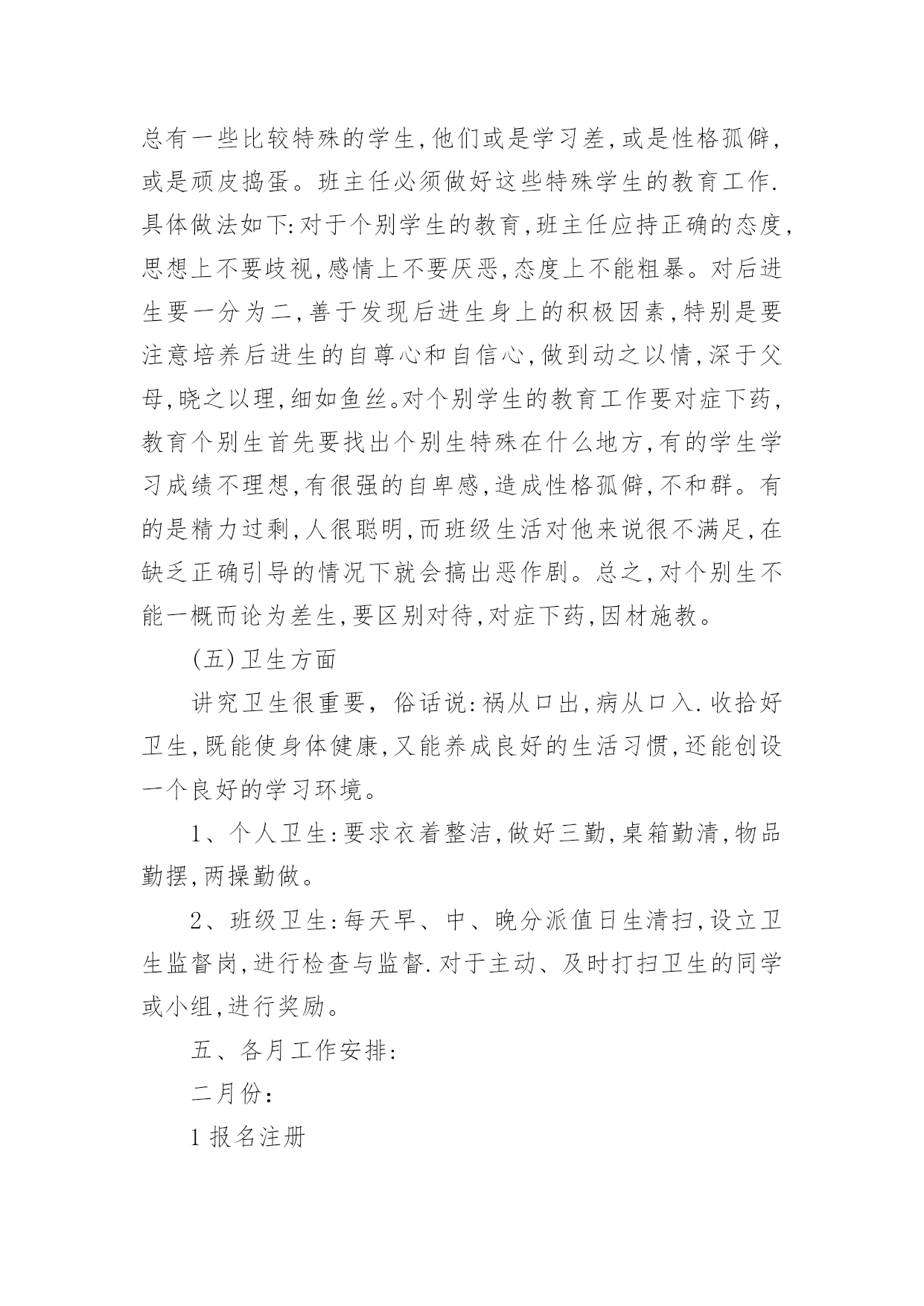 总有一些比较特殊的学生,他们或是学习差,或是性格孤僻,或是顽皮捣蛋。班主任必须做好这些特殊学生的教育工作.具体做法如下:对于个别学生的教育,班主任应持正确的态度,思想上不要歧视,感情上不要厌恶,态度上不能粗暴。对后进生要一分为二,善于发现后进生身上的积极因素,特别是要注意培养后进生的自尊心和自信心,做到动之以情,深于父母,晓之以理,细如鱼丝。对个别学生的教育工作要对症下药,教育个别生首先要找出个别生特殊在什么地方,有的学生学习成绩不理想,有很强的自卑感,造成性格孤僻,不和群。有的是精力过剩,人很聪明,而班级生活对他来说很不满足,在缺乏正确引导的情况下就会搞出恶作剧。总之,对个别生不能一概而论为差生,要区别对待,对症下药,因材施教。

(五)卫生方面

讲究卫生很重要, 俗话说:祸从口出,病从口入.收拾好卫生,既能使身体健康,又能养成良好的生活习惯,还能创设一个良好的学习环境。

1、个人卫生:要求衣着整洁,做好三勤,桌箱勤清,物品勤摆,两操勤做。

2、班级卫生:每天早、中、晚分派值日生清扫,设立卫生监督岗,进行检查与监督.对于主动、及时打扫卫生的同学或小组,进行奖励。

五、各月工作安排:

二月份:

1 报名注册